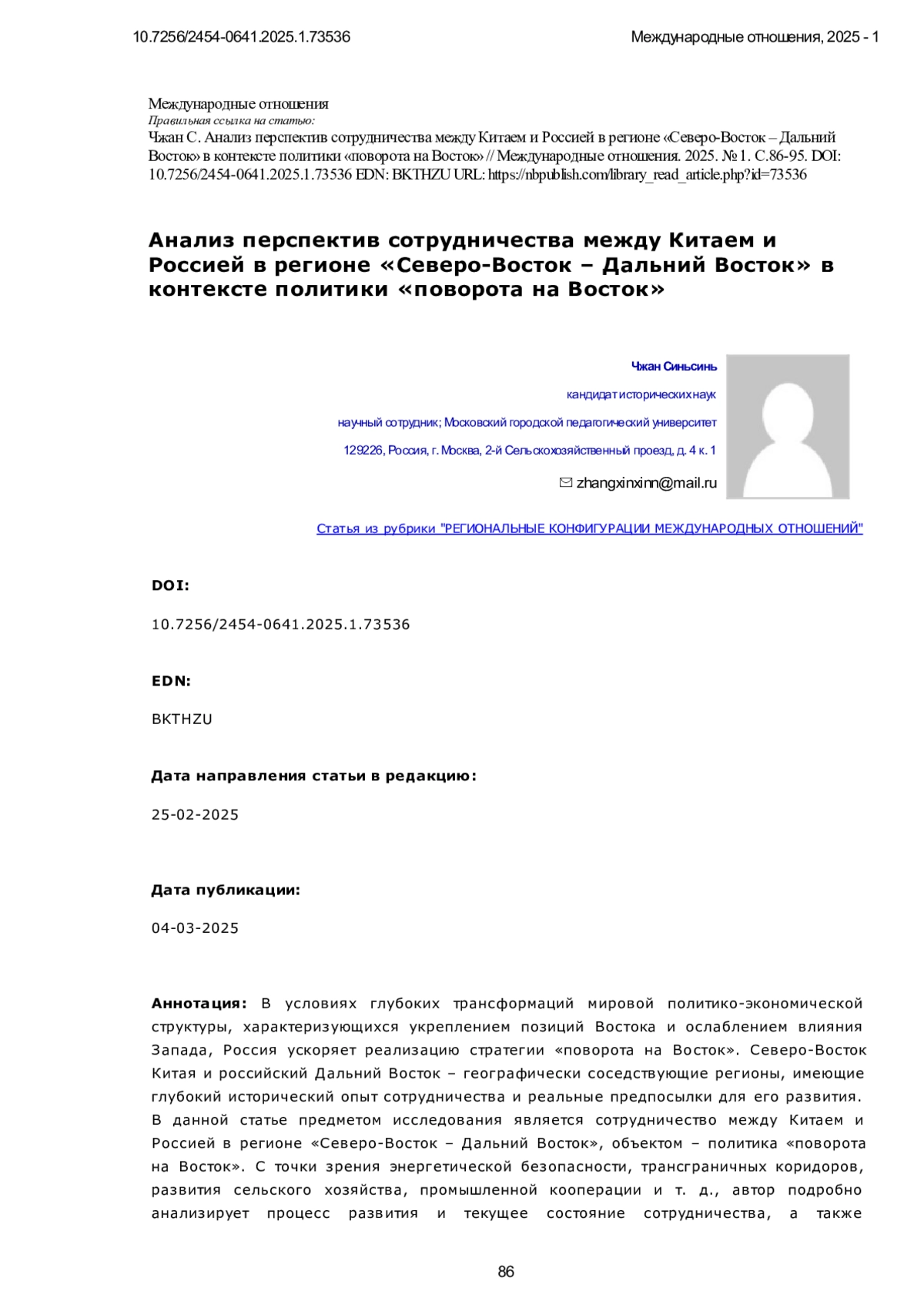 10.7256/2454-0641.2025.1.73536

Международные отношения, 2025 - 1

Международные отношения
Правильная ссылка на статью:
Чжан С. Анализ перспектив сотрудничества между Китаем и Россией в регионе «Северо-Восток – Дальний Восток» в контексте политики «поворота на Восток» // Международные отношения. 2025. № 1. С.86-95. DOI: 10.7256/2454-0641.2025.1.73536 EDN: BKTHZU URL: https://nbpublish.com/library_read_article.php?id=73536

Анализ перспектив сотрудничества между Китаем и Россией в регионе «Северо-Восток – Дальний Восток» в контексте политики «поворота на Восток»

Чжан Синьсинь

кандидат исторических наук

научный сотрудник; Московский городской педагогический университет

129226, Россия, г. Москва, 2-й Сельскохозяйственный проезд, д. 4 к. 1

zhangxinxinn@mail.ru

Статья из рубрики "РЕГИОНАЛЬНЫЕ КОНФИГУРАЦИИ МЕЖДУНАРОДНЫХ ОТНОШЕНИЙ"

DOI:

10.7256/2454-0641.2025.1.73536

EDN:

BKTHZU

Дата направления статьи в редакцию:

25-02-2025

Дата публикации:

04-03-2025

Аннотация: В условиях глубоких трансформаций мировой политико-экономической структуры, характеризующихся укреплением позиций Востока и ослаблением влияния Запада, Россия ускоряет реализацию стратегии «поворота на Восток». Северо-Восток Китая и российский Дальний Восток – географически соседствующие регионы, имеющие глубокий исторический опыт сотрудничества и реальные предпосылки для его развития. В данной статье предметом исследования является сотрудничество между Китаем и Россией в регионе «Северо-Восток – Дальний Восток», объектом – политика «поворота на Восток». С точки зрения энергетической безопасности, трансграничных коридоров, развития сельского хозяйства, промышленной кооперации и т. д., автор подробно анализирует процесс развития и текущее состояние сотрудничества, а также

86